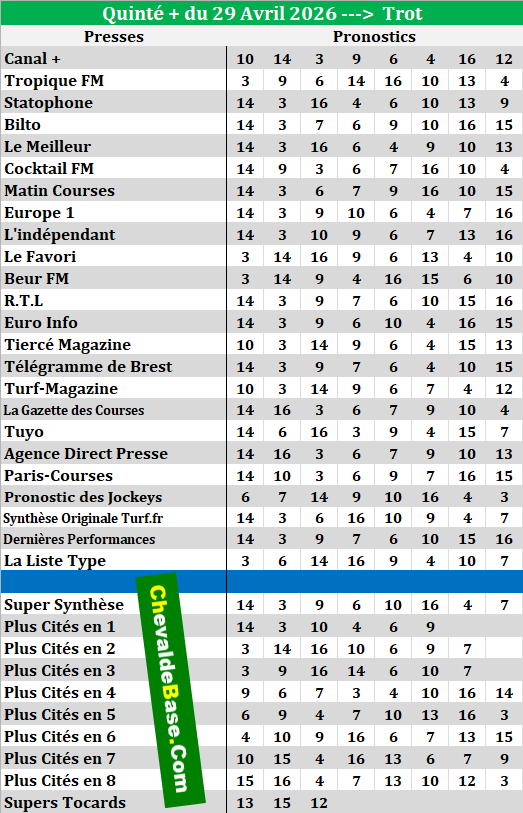 Quinté + du 29 Avril 2026 ---> Trot

| Presses | Pronostics | | | | | | | |
|---|---|---|---|---|---|---|---|---|
| Canal + | 10 | 14 | 3 | 9 | 6 | 4 | 16 | 12 |
| Tropique FM | 3 | 9 | 6 | 14 | 16 | 10 | 13 | 4 |
| Statophone | 14 | 3 | 16 | 4 | 6 | 10 | 13 | 9 |
| Bilto | 14 | 3 | 7 | 6 | 9 | 10 | 16 | 15 |
| Le Meilleur | 14 | 3 | 16 | 6 | 4 | 9 | 10 | 13 |
| Cocktail FM | 14 | 9 | 3 | 6 | 7 | 16 | 10 | 4 |
| Matin Courses | 14 | 3 | 6 | 7 | 9 | 16 | 10 | 15 |
| Europe 1 | 14 | 3 | 9 | 10 | 6 | 4 | 7 | 16 |
| L'indépendant | 14 | 3 | 10 | 9 | 6 | 7 | 13 | 16 |
| Le Favori | 3 | 14 | 16 | 9 | 6 | 13 | 4 | 10 |
| Beur FM | 3 | 14 | 9 | 4 | 16 | 15 | 6 | 10 |
| R.T.L | 14 | 3 | 9 | 7 | 6 | 10 | 15 | 16 |
| Euro Info | 14 | 3 | 9 | 6 | 10 | 4 | 16 | 15 |
| Tiercé Magazine | 10 | 3 | 14 | 9 | 6 | 4 | 15 | 13 |
| Télégramme de Brest | 14 | 3 | 9 | 7 | 6 | 4 | 10 | 15 |
| Turf-Magazine | 10 | 3 | 14 | 9 | 6 | 7 | 4 | 12 |
| La Gazette des Courses | 14 | 16 | 3 | 6 | 7 | 9 | 10 | 4 |
| Tuyo | 14 | 6 | 16 | 3 | 9 | 4 | 15 | 7 |
| Agence Direct Presse | 14 | 16 | 3 | 6 | 7 | 9 | 10 | 13 |
| Paris-Courses | 14 | 10 | 3 | 6 | 9 | 7 | 16 | 15 |
| Pronostic des Jockeys | 6 | 7 | 14 | 9 | 10 | 16 | 4 | 3 |
| Synthèse Originale Turf.fr | 14 | 3 | 6 | 16 | 10 | 9 | 4 | 7 |
| Dernières Performances | 14 | 3 | 9 | 7 | 6 | 10 | 15 | 16 |
| La Liste Type | 3 | 6 | 14 | 16 | 9 | 4 | 10 | 7 |
| | | | | | | | | |
| Super Synthèse | 14 | 3 | 9 | 6 | 10 | 16 | 4 | 7 |
| Plus Cités en 1 | 14 | 3 | 10 | 4 | 6 | 9 | | |
| Plus Cités en 2 | 3 | 14 | 16 | 10 | 6 | 9 | 7 | |
| Plus Cités en 3 | 3 | 9 | 16 | 14 | 6 | 10 | 7 | |
| Plus Cités en 4 | 9 | 6 | 7 | 3 | 4 | 10 | 16 | 14 |
| Plus Cités en 5 | 6 | 9 | 4 | 7 | 10 | 13 | 16 | 3 |
| Plus Cités en 6 | 4 | 10 | 9 | 16 | 6 | 7 | 13 | 15 |
| Plus Cités en 7 | 10 | 15 | 4 | 16 | 13 | 6 | 7 | 9 |
| Plus Cités en 8 | 15 | 16 | 4 | 7 | 13 | 10 | 12 | 3 |
| Supers Tocards | 13 | 15 | 12 | | | | | |

ChevaldeBase.Com